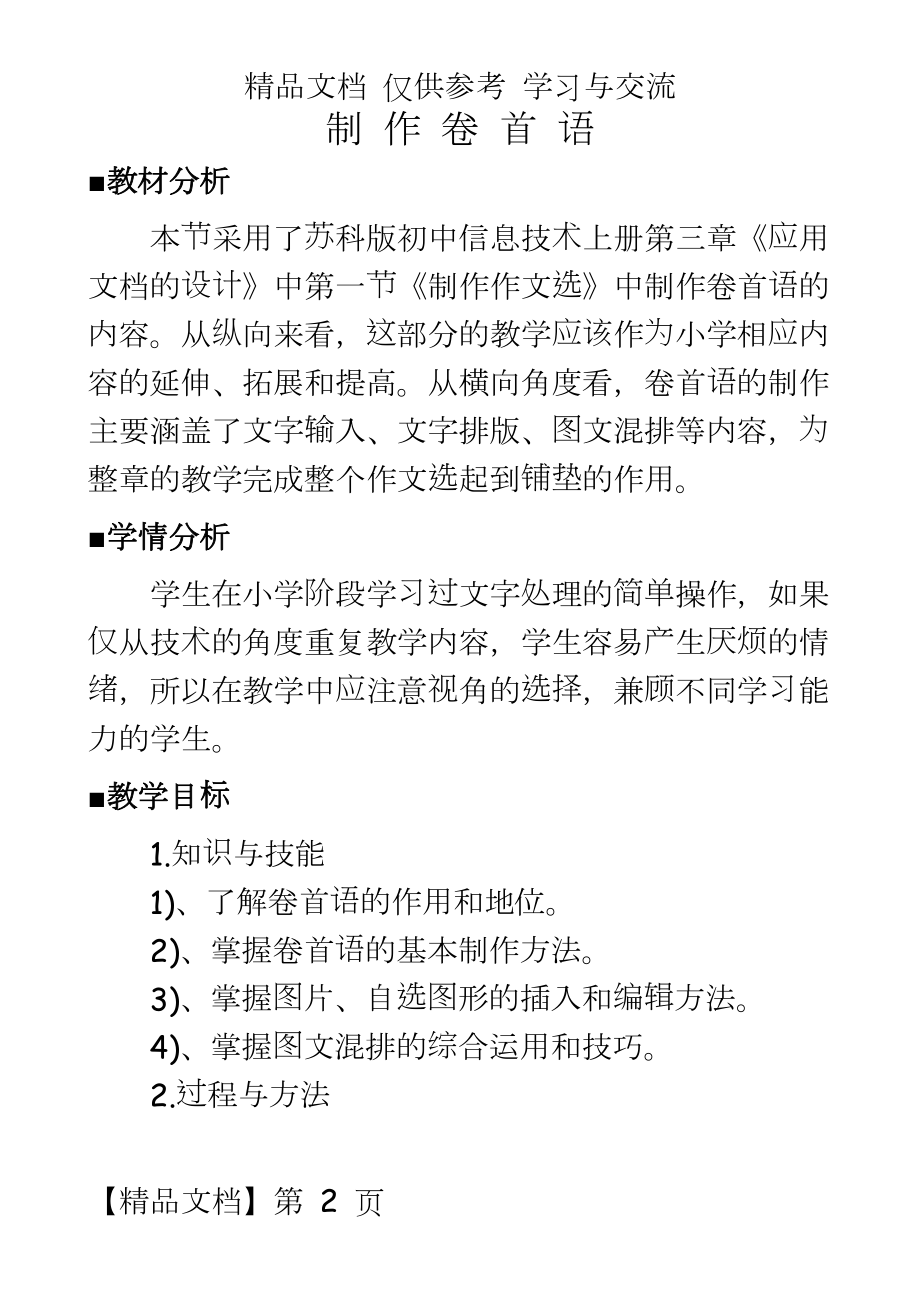 精品文档 仅供参考 学习与交流

制 作 卷 首 语

■教材分析

本节采用了苏科版初中信息技术上册第三章《应用文档的设计》中第一节《制作作文选》中制作卷首语的内容。从纵向来看，这部分的教学应该作为小学相应内容的延伸、拓展和提高。从横向角度看，卷首语的制作主要涵盖了文字输入、文字排版、图文混排等内容，为整章的教学完成整个作文选起到铺垫的作用。

■学情分析

学生在小学阶段学习过文字处理的简单操作，如果仅从技术的角度重复教学内容，学生容易产生厌烦的情绪，所以在教学中应注意视角的选择，兼顾不同学习能力的学生。

■教学目标

1.知识与技能

1)、了解卷首语的作用和地位。

2)、掌握卷首语的基本制作方法。

3)、掌握图片、自选图形的插入和编辑方法。

4)、掌握图文混排的综合运用和技巧。

2.过程与方法

【精品文档】第 2 页